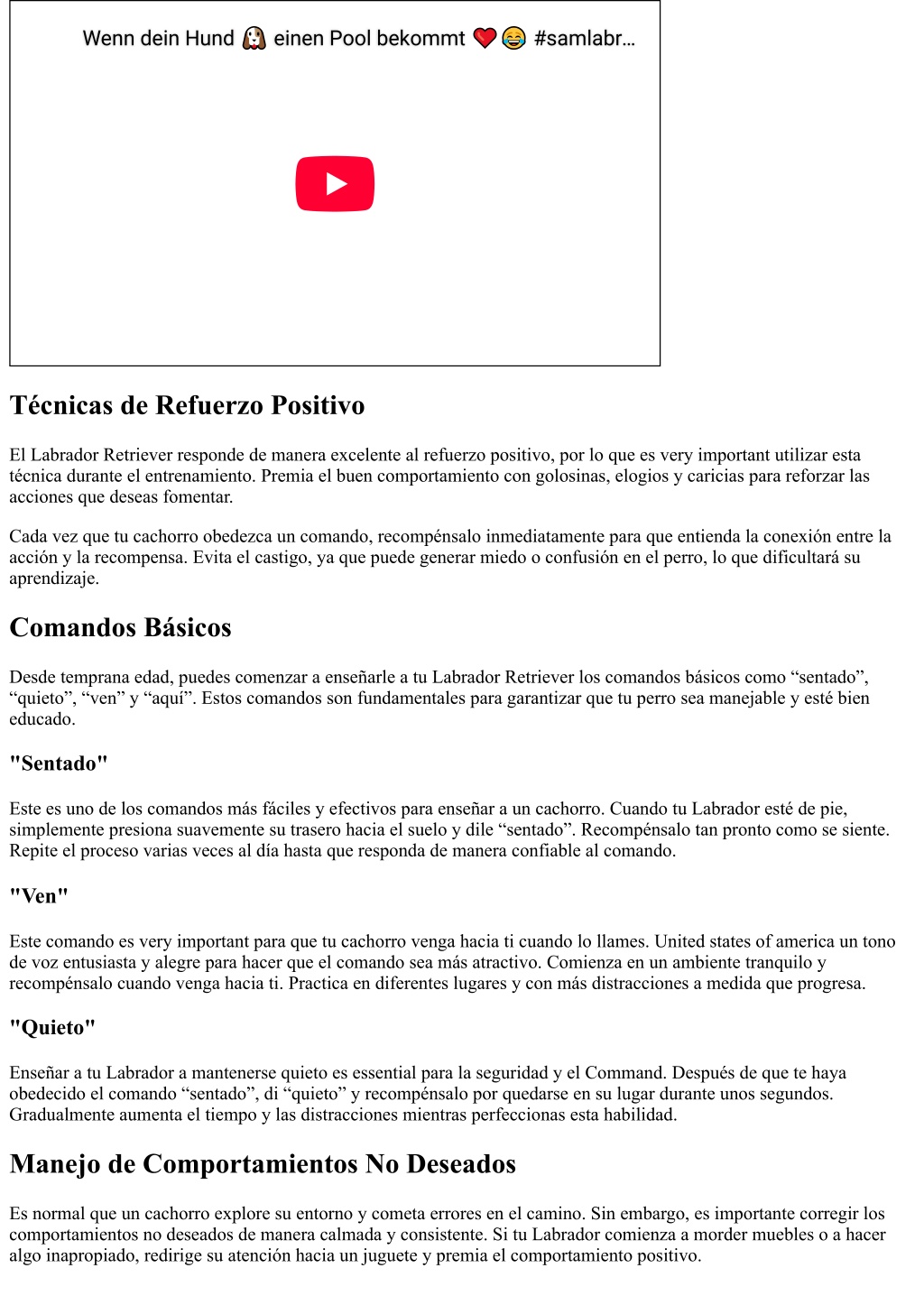 Wenn dein Hund 🐶 einen Pool bekommt ❤️😂 #samlabr...

Técnicas de Refuerzo Positivo

El Labrador Retriever responde de manera excelente al refuerzo positivo, por lo que es very important utilizar esta técnica durante el entrenamiento. Premia el buen comportamiento con golosinas, elogios y caricias para reforzar las acciones que deseas fomentar.

Cada vez que tu cachorro obedezca un comando, recompénsalo inmediatamente para que entienda la conexión entre la acción y la recompensa. Evita el castigo, ya que puede generar miedo o confusión en el perro, lo que dificultará su aprendizaje.

Comandos Básicos

Desde temprana edad, puedes comenzar a enseñarle a tu Labrador Retriever los comandos básicos como “sentado”, “quieto”, “ven” y “aquí”. Estos comandos son fundamentales para garantizar que tu perro sea manejable y esté bien educado.

"Sentado"

Este es uno de los comandos más fáciles y efectivos para enseñar a un cachorro. Cuando tu Labrador esté de pie, simplemente presiona suavemente su trasero hacia el suelo y dile “sentado”. Recompénsalo tan pronto como se siente. Repite el proceso varias veces al día hasta que responda de manera confiable al comando.

"Ven"

Este comando es very important para que tu cachorro venga hacia ti cuando lo llames. United states of america un tono de voz entusiasta y alegre para hacer que el comando sea más atractivo. Comienza en un ambiente tranquilo y recompénsalo cuando venga hacia ti. Practica en diferentes lugares y con más distracciones a medida que progresa.

"Quieto"

Enseñar a tu Labrador a mantenerse quieto es essential para la seguridad y el Command. Después de que te haya obedecido el comando “sentado”, di “quieto” y recompénsalo por quedarse en su lugar durante unos segundos. Gradualmente aumenta el tiempo y las distracciones mientras perfeccionas esta habilidad.

Manejo de Comportamientos No Deseados

Es normal que un cachorro explore su entorno y cometa errores en el camino. Sin embargo, es importante corregir los comportamientos no deseados de manera calmada y consistente. Si tu Labrador comienza a morder muebles o a hacer algo inapropiado, redirige su atención hacia un juguete y premia el comportamiento positivo.